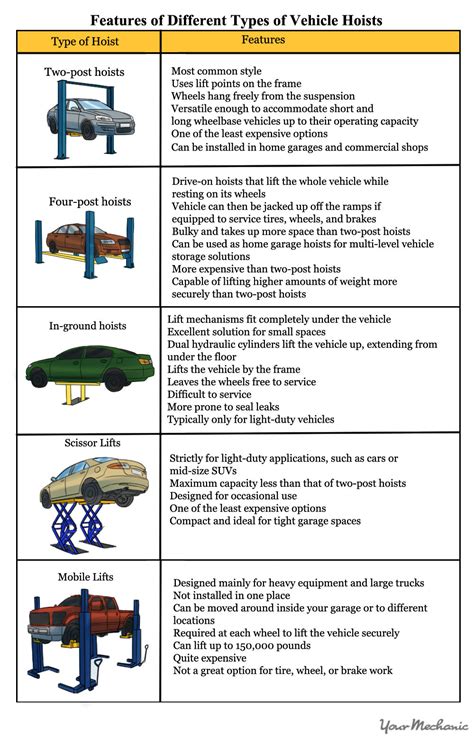 Features of Different Types of Vehicle Hoists

| Type of Hoist | Features |
|---|---|
| Two-post hoists | Most common style<br>Uses lift points on the frame<br>Wheels hang freely from the suspension<br>Versatile enough to accommodate short and long wheelbase vehicles up to their operating capacity<br>One of the least expensive options<br>Can be installed in home garages and commercial shops |
| Four-post hoists | Drive-on hoists that lift the whole vehicle while resting on its wheels<br>Vehicle can then be jacked up off the ramps if equipped to service tires, wheels, and brakes<br>Bulky and takes up more space than two-post hoists<br>Can be used as home garage hoists for multi-level vehicle storage solutions<br>More expensive than two-post hoists<br>Capable of lifting higher amounts of weight more securely than two-post hoists |
| In-ground hoists | Lift mechanisms fit completely under the vehicle<br>Excellent solution for small spaces<br>Dual hydraulic cylinders lift the vehicle up, extending from under the floor<br>Lifts the vehicle by the frame<br>Leaves the wheels free to service<br>Difficult to service<br>More prone to seal leaks<br>Typically only for light-duty vehicles |
| Scissor Lifts | Strictly for light-duty applications, such as cars or mid-size SUVs<br>Maximum capacity less than that of two-post hoists<br>Designed for occasional use<br>One of the least expensive options<br>Compact and ideal for tight garage spaces |
| Mobile Lifts | Designed mainly for heavy equipment and large trucks<br>Not installed in one place<br>Can be moved around inside your garage or to different locations<br>Required at each wheel to lift the vehicle securely<br>Can lift up to 150,000 pounds<br>Quite expensive<br>Not a great option for tire, wheel, or brake work |

YourMechanic